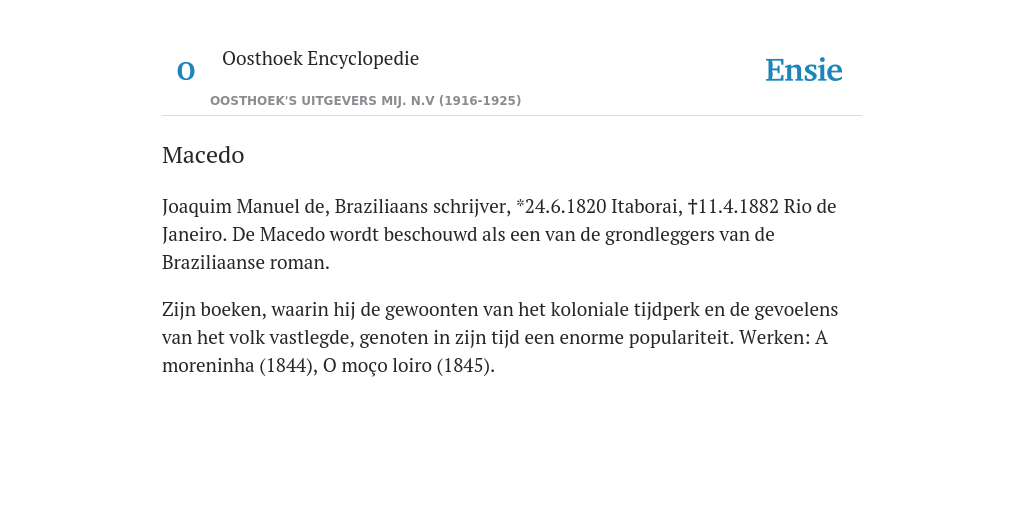 O

Oosthoek Encyclopedie

OOSTHOEK'S UITGEVERS MIJ. N.V (1916-1925)

Ensie

Macedo

Joaquim Manuel de, Braziliaans schrijver, *24.6.1820 Itaborai, †11.4.1882 Rio de Janeiro. De Macedo wordt beschouwd als een van de grondleggers van de Braziliaanse roman.

Zijn boeken, waarin hij de gewoonten van het koloniale tijdperk en de gevoelens van het volk vastlegde, genoten in zijn tijd een enorme populariteit. Werken: A moreninha (1844), O moço loiro (1845).